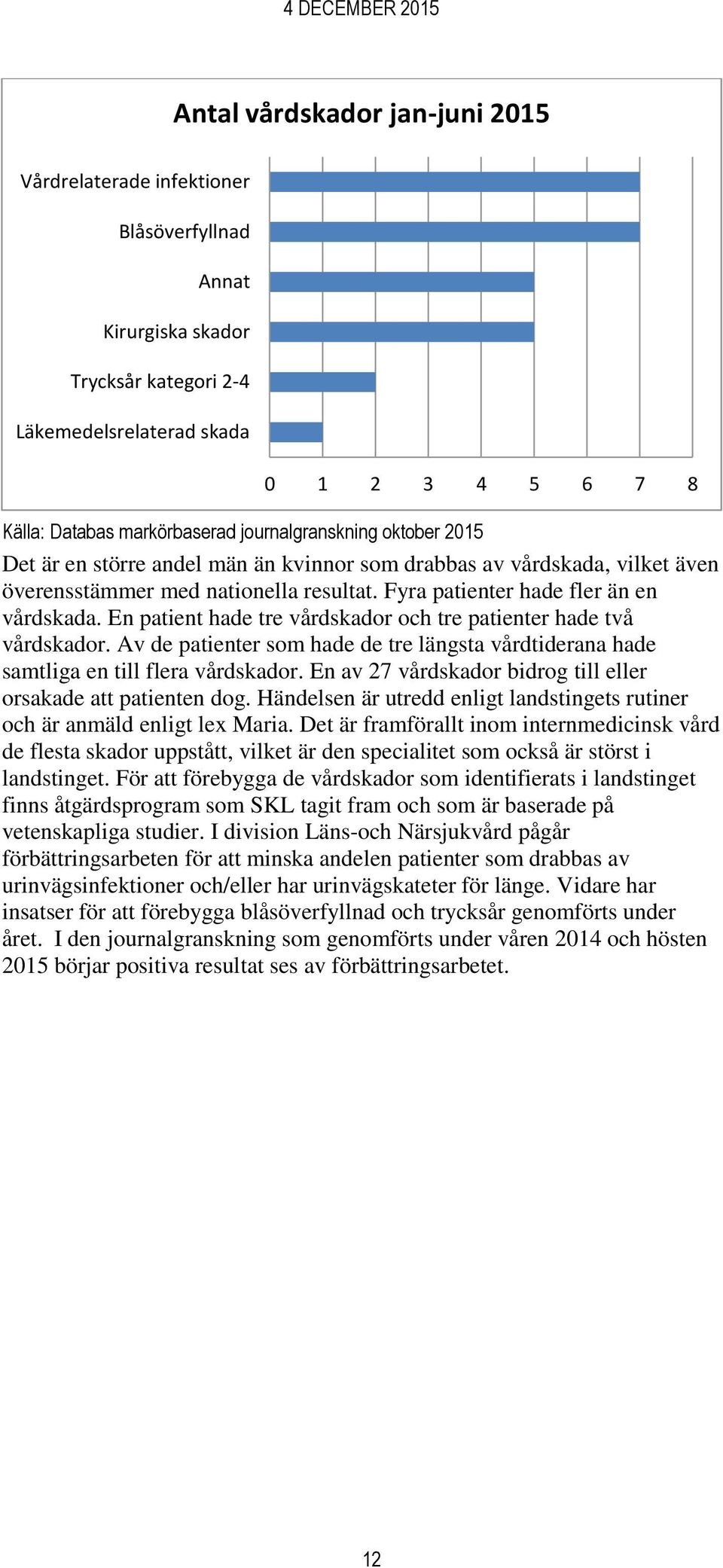 4 DECEMBER 2015

Antal vårdskador jan-juni 2015

Vårdrelaterade infektioner
Blåsöverfyllnad
Annat
Kirurgiska skador
Trycksår kategori 2-4
Läkemedelsrelaterad skada

0 1 2 3 4 5 6 7 8

Källa: Databas markörbaserad journalgranskning oktober 2015

Det är en större andel män än kvinnor som drabbas av vårdskada, vilket även överensstämmer med nationella resultat. Fyra patienter hade fler än en vårdskada. En patient hade tre vårdskador och tre patienter hade två vårdskador. Av de patienter som hade de tre längsta vårdtiderana hade samtliga en till flera vårdskador. En av 27 vårdskador bidrog till eller orsakade att patienten dog. Händelsen är utredd enligt landstingets rutiner och är anmäld enligt lex Maria. Det är framförallt inom internmedicinsk vård de flesta skador uppstått, vilket är den specialitet som också är störst i landstinget. För att förebygga de vårdskador som identifierats i landstinget finns åtgärdsprogram som SKL tagit fram och som är baserade på vetenskapliga studier. I division Läns-och Närsjukvård pågår förbättringsarbeten för att minska andelen patienter som drabbas av urinvägsinfektioner och/eller har urinvägskateter för länge. Vidare har insatser för att förebygga blåsöverfyllnad och trycksår genomförts under året. I den journalgranskning som genomförts under våren 2014 och hösten 2015 börjar positiva resultat ses av förbättringsarbetet.

12